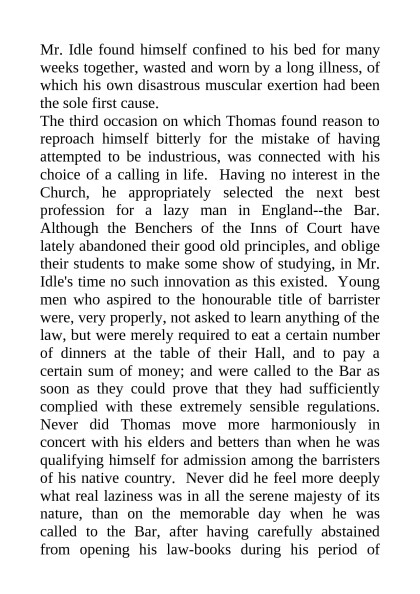 Mr. Idle found himself confined to his bed for many weeks together, wasted and worn by a long illness, of which his own disastrous muscular exertion had been the sole first cause.

The third occasion on which Thomas found reason to reproach himself bitterly for the mistake of having attempted to be industrious, was connected with his choice of a calling in life. Having no interest in the Church, he appropriately selected the next best profession for a lazy man in England--the Bar. Although the Benchers of the Inns of Court have lately abandoned their good old principles, and oblige their students to make some show of studying, in Mr. Idle's time no such innovation as this existed. Young men who aspired to the honourable title of barrister were, very properly, not asked to learn anything of the law, but were merely required to eat a certain number of dinners at the table of their Hall, and to pay a certain sum of money; and were called to the Bar as soon as they could prove that they had sufficiently complied with these extremely sensible regulations. Never did Thomas move more harmoniously in concert with his elders and betters than when he was qualifying himself for admission among the barristers of his native country. Never did he feel more deeply what real laziness was in all the serene majesty of its nature, than on the memorable day when he was called to the Bar, after having carefully abstained from opening his law-books during his period of